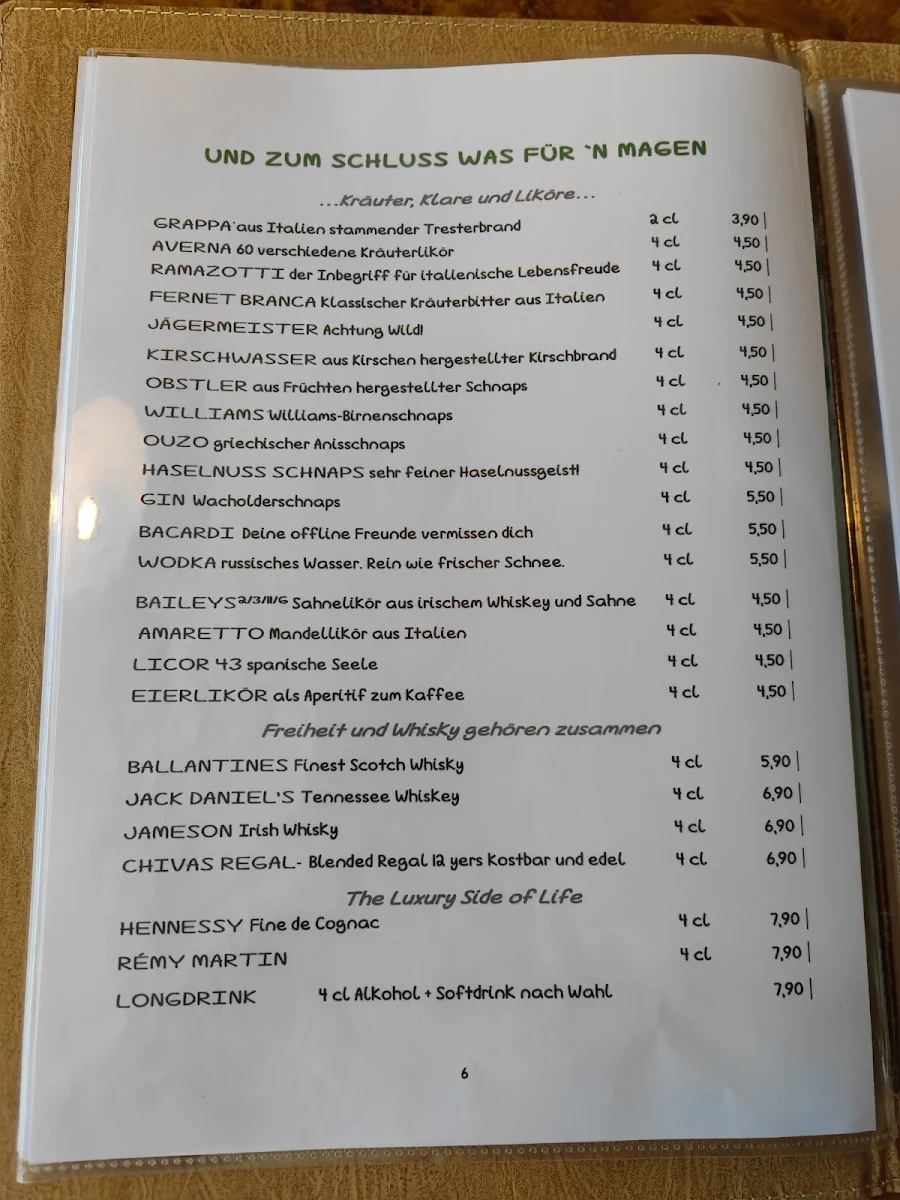 UND ZUM SCHLUSS WAS FÜR `N MAGEN

...Kräuter, Klare und Liköre...

| | | |
|---|---|---|
| GRAPPA aus Italien stammender Tresterbrand | 2 cl | 3,90 |
| AVERNA 60 verschiedene Kräuterlikör | 4 cl | 4,50 |
| RAMAZOTTI der Inbegriff für italienische Lebensfreude | 4 cl | 4,50 |
| FERNET BRANCA Klassischer Kräuterbitter aus Italien | 4 cl | 4,50 |
| JÄGERMEISTER Achtung Wild! | 4 cl | 4,50 |
| KIRSCHWASSER aus Kirschen hergestellter Kirschbrand | 4 cl | 4,50 |
| OBSTLER aus Früchten hergestellter Schnaps | 4 cl | 4,50 |
| WILLIAMS Williams-Birnenschnaps | 4 cl | 4,50 |
| OUZO griechischer Anisschnaps | 4 cl | 4,50 |
| HASELNUSS SCHNAPS sehr feiner Haselnussgeist! | 4 cl | 4,50 |
| GIN Wacholderschnaps | 4 cl | 5,50 |
| BACARDI Deine offline Freunde vermissen dich | 4 cl | 5,50 |
| WODKA russisches Wasser. Rein wie frischer Schnee. | 4 cl | 5,50 |
| BAILEYS$^{2/3/11/G}$ Sahnelikör aus irischem Whiskey und Sahne | 4 cl | 4,50 |
| AMARETTO Mandellikör aus Italien | 4 cl | 4,50 |
| LICOR 43 spanische Seele | 4 cl | 4,50 |
| EIERLIKÖR als Aperitif zum Kaffee | 4 cl | 4,50 |

Freiheit und Whisky gehören zusammen

| | | |
|---|---|---|
| BALLANTINES Finest Scotch Whisky | 4 cl | 5,90 |
| JACK DANIEL'S Tennessee Whiskey | 4 cl | 6,90 |
| JAMESON Irish Whisky | 4 cl | 6,90 |
| CHIVAS REGAL- Blended Regal 12 yers Kostbar und edel | 4 cl | 6,90 |

The Luxury Side of Life

| | | |
|---|---|---|
| HENNESSY Fine de Cognac | 4 cl | 7,90 |
| RÉMY MARTIN | 4 cl | 7,90 |
| LONGDRINK 4 cl Alkohol + Softdrink nach Wahl | | 7,90 |

6